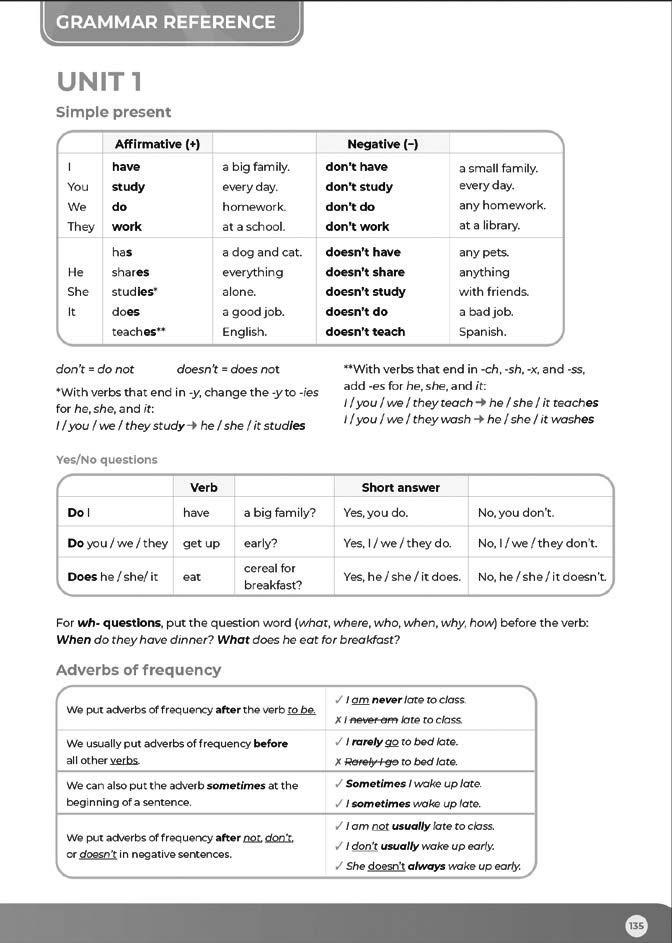 GRAMMAR REFERENCE

UNIT 1

Simple present

| | Affirmative (+) | | Negative (–) | |
|---|---|---|---|---|
| I | have | a big family. | don't have | a small family. |
| You | study | every day. | don't study | every day. |
| We | do | homework. | don't do | any homework. |
| They | work | at a school. | don't work | at a library. |
| | has | a dog and cat. | doesn't have | any pets. |
| He | shares | everything | doesn't share | anything |
| She | studies* | alone. | doesn't study | with friends. |
| It | does | a good job. | doesn't do | a bad job. |
| | teaches** | English. | doesn't teach | Spanish. |

don't = do not    doesn't = does not

*With verbs that end in -y, change the -y to -ies for he, she, and it:
I / you / we / they study → he / she / it studies

**With verbs that end in -ch, -sh, -x, and -ss, add -es for he, she, and it:
I / you / we / they teach → he / she / it teaches
I / you / we / they wash → he / she / it washes

Yes/No questions

| | Verb | | Short answer | |
|---|---|---|---|---|
| Do I | have | a big family? | Yes, you do. | No, you don't. |
| Do you / we / they | get up | early? | Yes, I / we / they do. | No, I / we / they don't. |
| Does he / she/ it | eat | cereal for breakfast? | Yes, he / she / it does. | No, he / she / it doesn't. |

For wh- questions, put the question word (what, where, who, when, why, how) before the verb:
When do they have dinner? What does he eat for breakfast?

Adverbs of frequency

| | |
|---|---|
| We put adverbs of frequency after the verb to be. | ✓ I am never late to class. ✗ I never am late to class. |
| We usually put adverbs of frequency before all other verbs. | ✓ I rarely go to bed late. ✗ Rarely I go to bed late. |
| We can also put the adverb sometimes at the beginning of a sentence. | ✓ Sometimes I wake up late. ✓ I sometimes wake up late. |
| We put adverbs of frequency after not, don't, or doesn't in negative sentences. | ✓ I am not usually late to class. ✓ I don't usually wake up early. ✓ She doesn't always wake up early. |

135